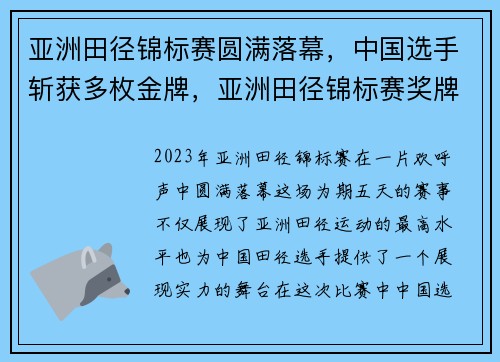 亚洲田径锦标赛圆满落幕，中国选手斩获多枚金牌，亚洲田径锦标赛奖牌

2023年亚洲田径锦标赛在一片欢呼声中圆满落幕这场为期五天的赛事不仅展现了亚洲田径运动的最高水平也为中国田径选手提供了一个展现实力的舞台在这次比赛中中国选